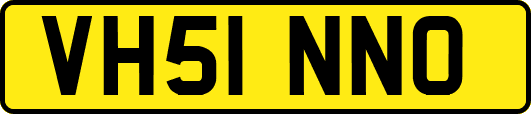 VH51 NNO